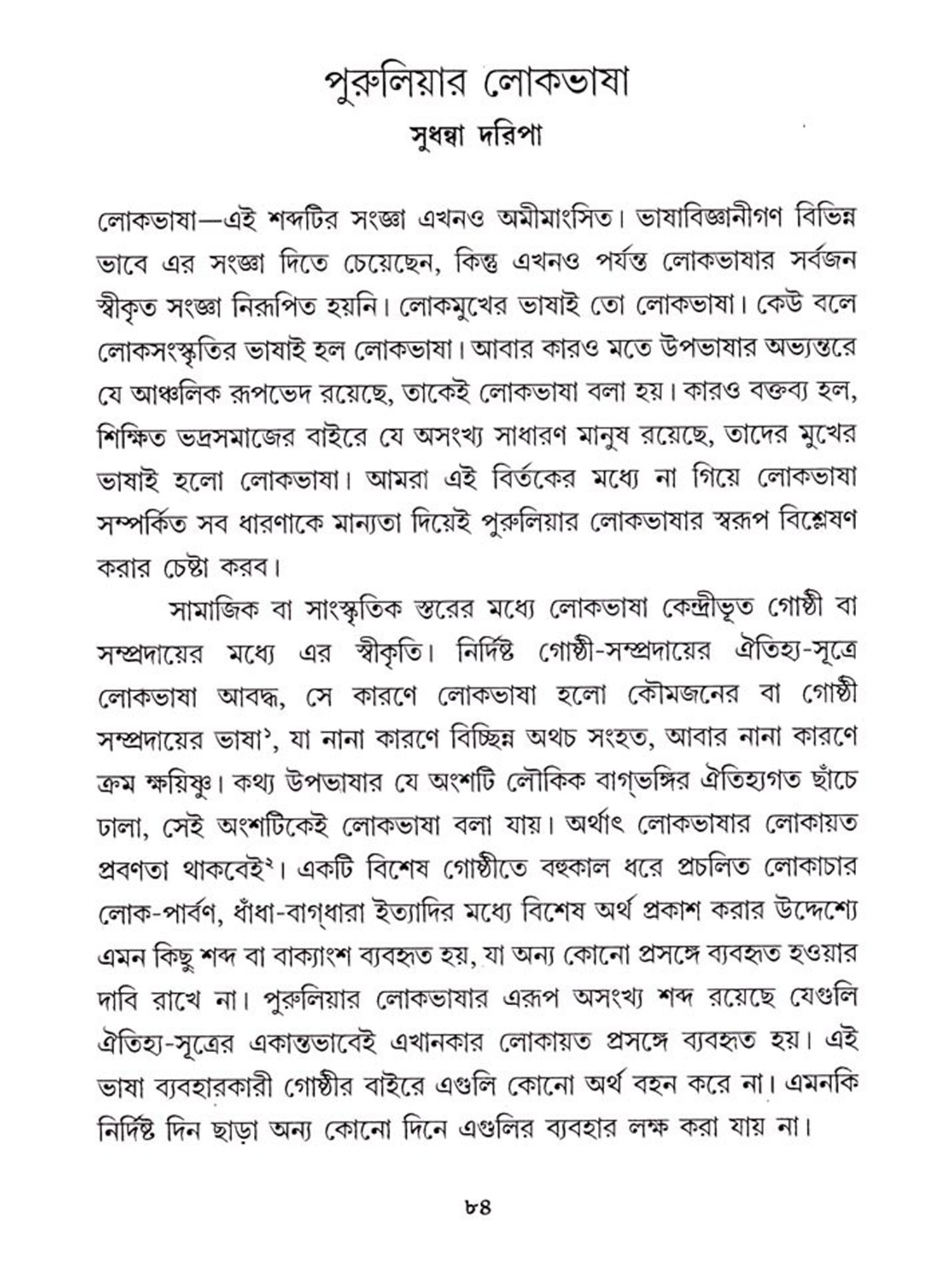 পুরুলিয়ার লোকভাষা

সুধন্বা দরিপা

লোকভাষা—এই শব্দটির সংজ্ঞা এখনও অমীমাংসিত। ভাষাবিজ্ঞানীগণ বিভিন্ন ভাবে এর সংজ্ঞা দিতে চেয়েছেন, কিন্তু এখনও পর্যন্ত লোকভাষার সর্বজন স্বীকৃত সংজ্ঞা নিরূপিত হয়নি। লোকমুখের ভাষাই তো লোকভাষা। কেউ বলে লোকসংস্কৃতির ভাষাই হল লোকভাষা। আবার কারও মতে উপভাষার অভ্যন্তরে যে আঞ্চলিক রূপভেদ রয়েছে, তাকেই লোকভাষা বলা হয়। কারও বক্তব্য হল, শিক্ষিত ভদ্রসমাজের বাইরে যে অসংখ্য সাধারণ মানুষ রয়েছে, তাদের মুখের ভাষাই হলো লোকভাষা। আমরা এই বির্তকের মধ্যে না গিয়ে লোকভাষা সম্পর্কিত সব ধারণাকে মান্যতা দিয়েই পুরুলিয়ার লোকভাষার স্বরূপ বিশ্লেষণ করার চেষ্টা করব।

সামাজিক বা সাংস্কৃতিক স্তরের মধ্যে লোকভাষা কেন্দ্রীভূত গোষ্ঠী বা সম্প্রদায়ের মধ্যে এর স্বীকৃতি। নির্দিষ্ট গোষ্ঠী-সম্প্রদায়ের ঐতিহ্য-সূত্রে লোকভাষা আবদ্ধ, সে কারণে লোকভাষা হলো কৌমজনের বা গোষ্ঠী সম্প্রদায়ের ভাষা$^১$, যা নানা কারণে বিচ্ছিন্ন অথচ সংহত, আবার নানা কারণে ক্রম ক্ষয়িষ্ণু। কথ্য উপভাষার যে অংশটি লৌকিক বাগ্‌ভঙ্গির ঐতিহ্যগত ছাঁচে ঢালা, সেই অংশটিকেই লোকভাষা বলা যায়। অর্থাৎ লোকভাষার লোকায়ত প্রবণতা থাকবেই$^২$। একটি বিশেষ গোষ্ঠীতে বহুকাল ধরে প্রচলিত লোকাচার লোক-পার্বণ, ধাঁধা-বাগ্‌ধারা ইত্যাদির মধ্যে বিশেষ অর্থ প্রকাশ করার উদ্দেশ্যে এমন কিছু শব্দ বা বাক্যাংশ ব্যবহৃত হয়, যা অন্য কোনো প্রসঙ্গে ব্যবহৃত হওয়ার দাবি রাখে না। পুরুলিয়ার লোকভাষার এরূপ অসংখ্য শব্দ রয়েছে যেগুলি ঐতিহ্য-সূত্রের একান্তভাবেই এখানকার লোকায়ত প্রসঙ্গে ব্যবহৃত হয়। এই ভাষা ব্যবহারকারী গোষ্ঠীর বাইরে এগুলি কোনো অর্থ বহন করে না। এমনকি নির্দিষ্ট দিন ছাড়া অন্য কোনো দিনে এগুলির ব্যবহার লক্ষ করা যায় না।

৮৪